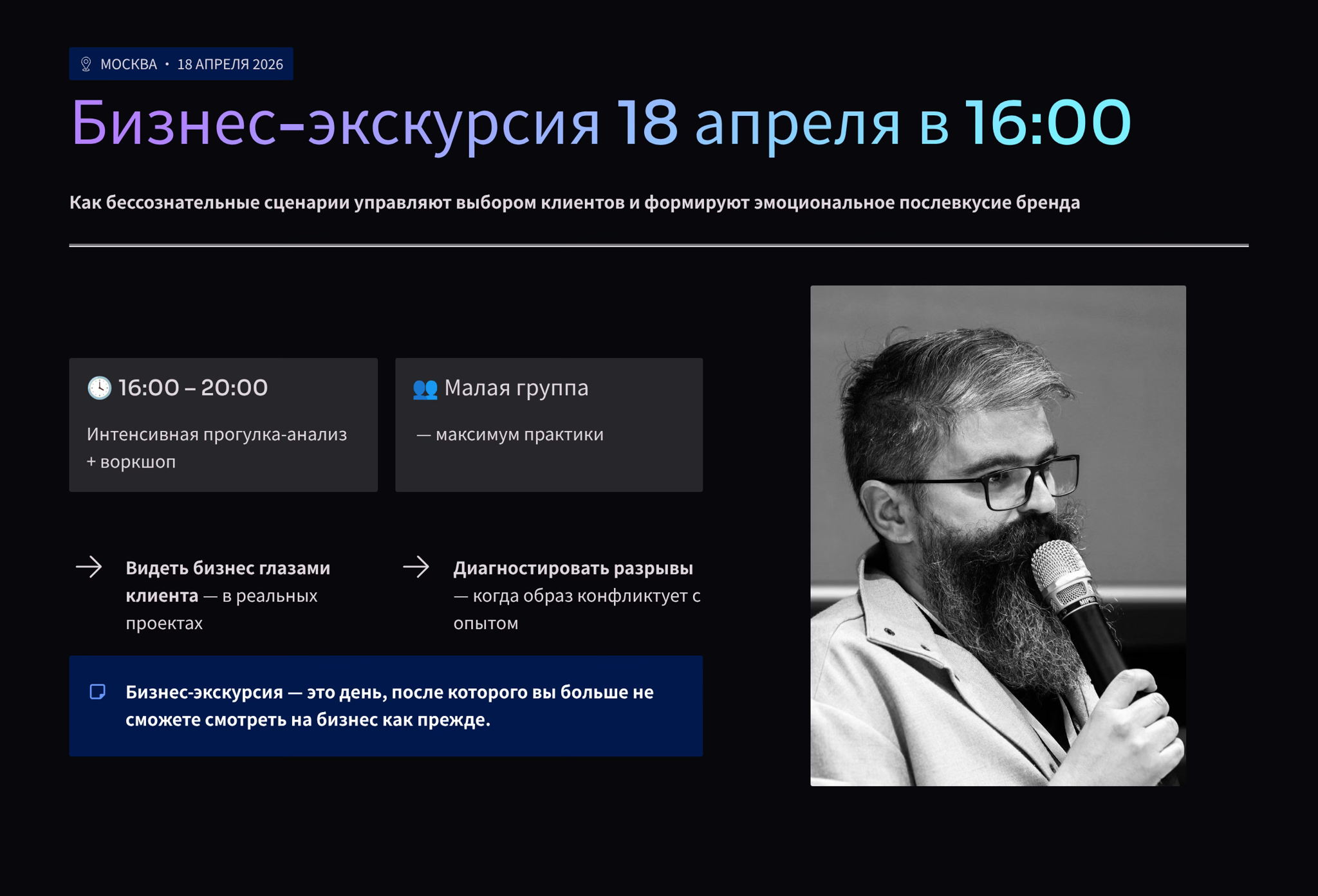 МОСКВА • 18 АПРЕЛЯ 2026

Бизнес-экскурсия 18 апреля в 16:00

Как бессознательные сценарии управляют выбором клиентов и формируют эмоциональное послевкусие бренда

16:00 – 20:00

Интенсивная прогулка-анализ + воркшоп

Малая группа

— максимум практики

Видеть бизнес глазами клиента — в реальных проектах

Диагностировать разрывы — когда образ конфликтует с опытом

Бизнес-экскурсия — это день, после которого вы больше не сможете смотреть на бизнес как прежде.